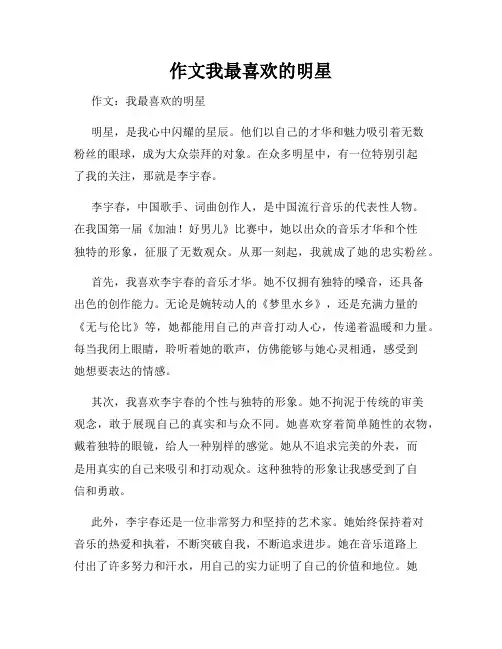 作文我最喜欢的明星

作文：我最喜欢的明星

明星，是我心中闪耀的星辰。他们以自己的才华和魅力吸引着无数粉丝的眼球，成为大众崇拜的对象。在众多明星中，有一位特别引起了我的关注，那就是李宇春。

李宇春，中国歌手、词曲创作人，是中国流行音乐的代表性人物。在我国第一届《加油！好男儿》比赛中，她以出众的音乐才华和个性独特的形象，征服了无数观众。从那一刻起，我就成了她的忠实粉丝。

首先，我喜欢李宇春的音乐才华。她不仅拥有独特的嗓音，还具备出色的创作能力。无论是婉转动人的《梦里水乡》，还是充满力量的《无与伦比》等，她都能用自己的声音打动人心，传递着温暖和力量。每当我闭上眼睛，聆听着她的歌声，仿佛能够与她心灵相通，感受到她想要表达的情感。

其次，我喜欢李宇春的个性与独特的形象。她不拘泥于传统的审美观念，敢于展现自己的真实和与众不同。她喜欢穿着简单随性的衣物，戴着独特的眼镜，给人一种别样的感觉。她从不追求完美的外表，而是用真实的自己来吸引和打动观众。这种独特的形象让我感受到了自信和勇敢。

此外，李宇春还是一位非常努力和坚持的艺术家。她始终保持着对音乐的热爱和执着，不断突破自我，不断追求进步。她在音乐道路上付出了许多努力和汗水，用自己的实力证明了自己的价值和地位。她